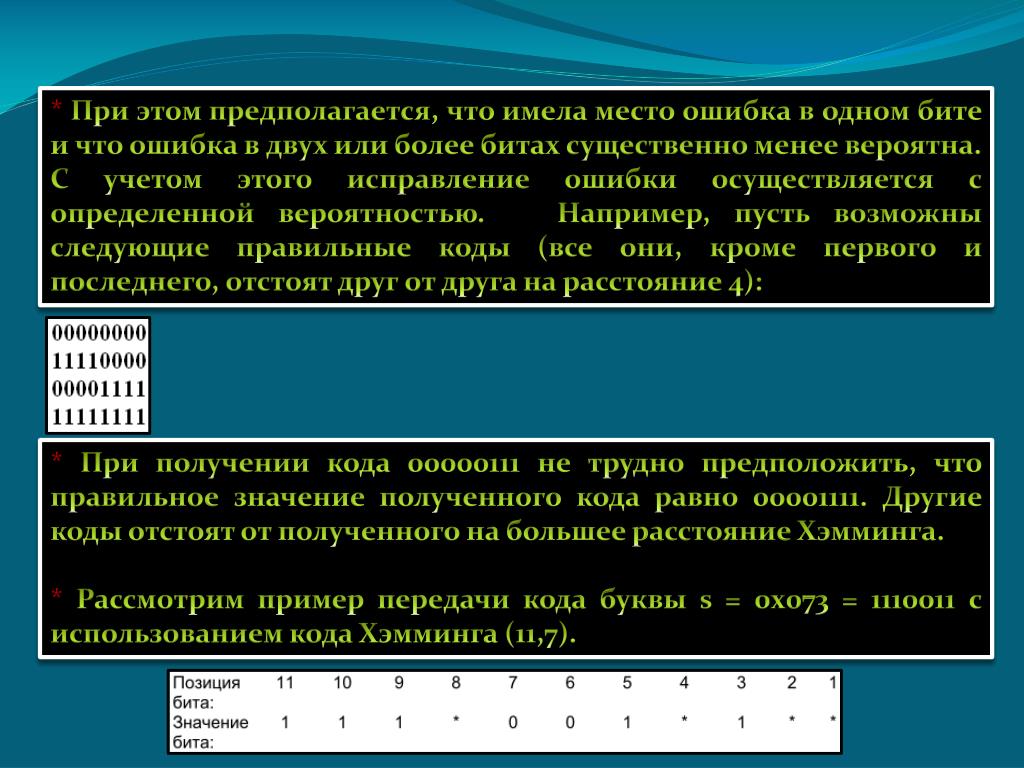 * При этом предполагается, что имела место ошибка в одном бите и что ошибка в двух или более битах существенно менее вероятна. С учетом этого исправление ошибки осуществляется с определенной вероятностью. Например, пусть возможны следующие правильные коды (все они, кроме первого и последнего, отстоят друг от друга на расстояние 4):

00000000
11110000
00001111
11111111

* При получении кода 00000111 не трудно предположить, что правильное значение полученного кода равно 00001111. Другие коды отстоят от полученного на большее расстояние Хэмминга.

* Рассмотрим пример передачи кода буквы s = 0x073 = 1110011 с использованием кода Хэмминга (11,7).

| Позиция бита: | 11 | 10 | 9 | 8 | 7 | 6 | 5 | 4 | 3 | 2 | 1 |
|---|---|---|---|---|---|---|---|---|---|---|---|
| Значение бита: | 1 | 1 | 1 | * | 0 | 0 | 1 | * | 1 | * | * |